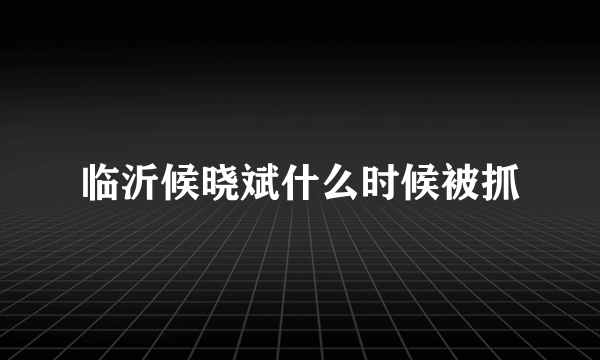 临沂候晓斌什么时候被抓